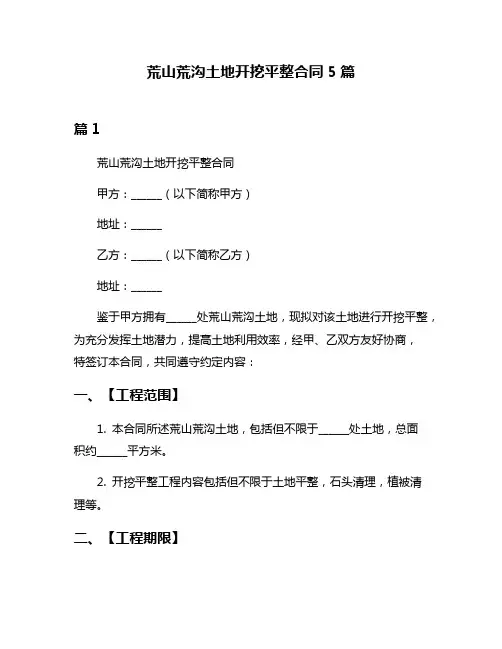 荒山荒沟土地开挖平整合同 5 篇

篇 1

荒山荒沟土地开挖平整合同

甲方：______（以下简称甲方）

地址：______

乙方：______（以下简称乙方）

地址：______

鉴于甲方拥有______处荒山荒沟土地，现拟对该土地进行开挖平整，为充分发挥土地潜力，提高土地利用效率，经甲、乙双方友好协商，特签订本合同，共同遵守约定内容：

一、【工程范围】

1. 本合同所述荒山荒沟土地，包括但不限于______处土地，总面积约______平方米。

2. 开挖平整工程内容包括但不限于土地平整，石头清理，植被清理等。

二、【工程期限】